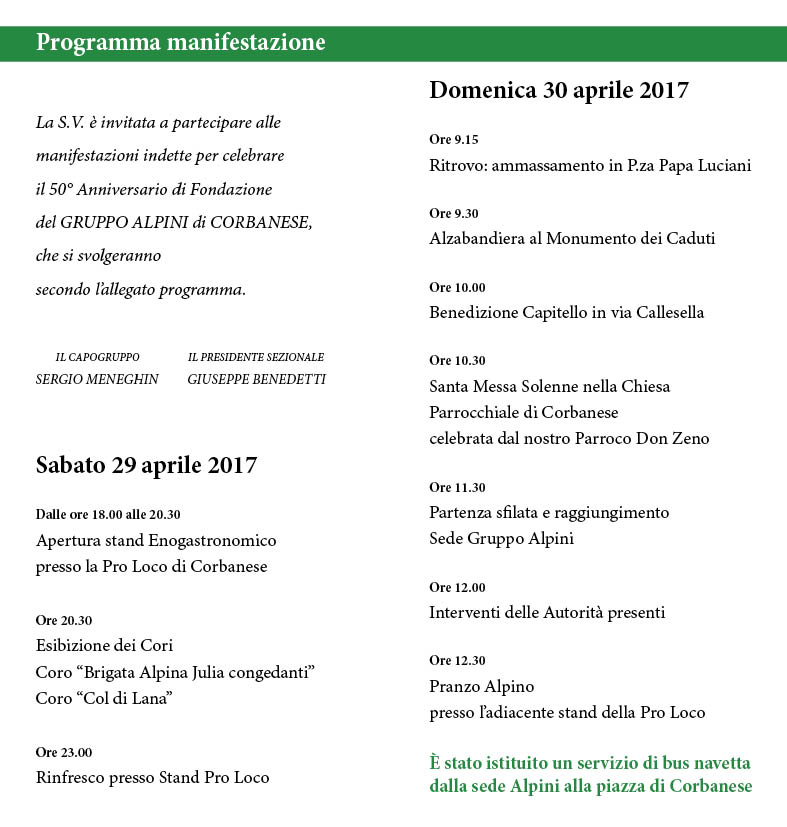 Programma manifestazione

La S.V. è invitata a partecipare alle manifestazioni indette per celebrare il 50° Anniversario di Fondazione del GRUPPO ALPINI di CORBANESE, che si svolgeranno secondo l'allegato programma.

IL CAPOGRUPPO
SERGIO MENEGHIN

IL PRESIDENTE SEZIONALE
GIUSEPPE BENEDETTI

Sabato 29 aprile 2017

Dalle ore 18.00 alle 20.30
Apertura stand Enogastronomico presso la Pro Loco di Corbanese

Ore 20.30
Esibizione dei Cori
Coro "Brigata Alpina Julia congedanti"
Coro "Col di Lana"

Ore 23.00
Rinfresco presso Stand Pro Loco

Domenica 30 aprile 2017

Ore 9.15
Ritrovo: ammassamento in P.za Papa Luciani

Ore 9.30
Alzabandiera al Monumento dei Caduti

Ore 10.00
Benedizione Capitello in via Callesella

Ore 10.30
Santa Messa Solenne nella Chiesa Parrocchiale di Corbanese celebrata dal nostro Parroco Don Zeno

Ore 11.30
Partenza sfilata e raggiungimento Sede Gruppo Alpini

Ore 12.00
Interventi delle Autorità presenti

Ore 12.30
Pranzo Alpino
presso l'adiacente stand della Pro Loco

È stato istituito un servizio di bus navetta dalla sede Alpini alla piazza di Corbanese